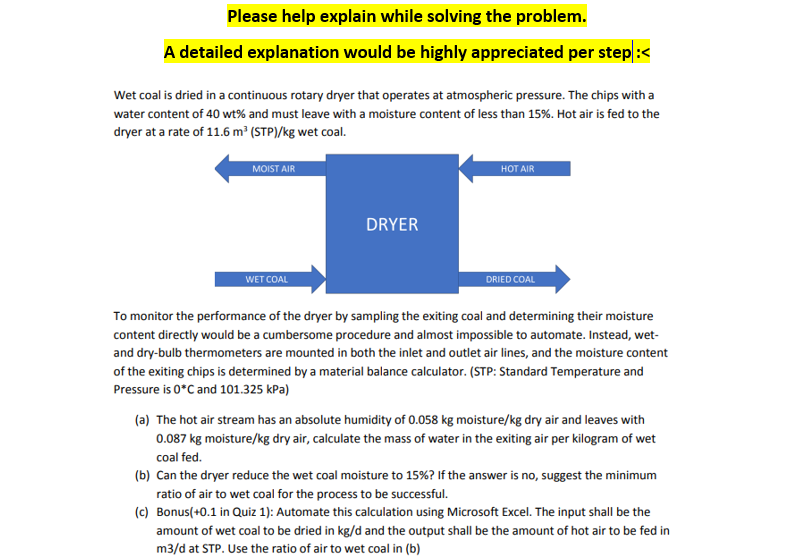 Please help explain while solving the problem.

A detailed explanation would be highly appreciated per step :<

Wet coal is dried in a continuous rotary dryer that operates at atmospheric pressure. The chips with a water content of 40 wt% and must leave with a moisture content of less than 15%. Hot air is fed to the dryer at a rate of 11.6 $m^3$ (STP)/kg wet coal.

MOIST AIR

HOT AIR

DRYER

WET COAL

DRIED COAL

To monitor the performance of the dryer by sampling the exiting coal and determining their moisture content directly would be a cumbersome procedure and almost impossible to automate. Instead, wet- and dry-bulb thermometers are mounted in both the inlet and outlet air lines, and the moisture content of the exiting chips is determined by a material balance calculator. (STP: Standard Temperature and Pressure is 0*C and 101.325 kPa)

(a) The hot air stream has an absolute humidity of 0.058 kg moisture/kg dry air and leaves with 0.087 kg moisture/kg dry air, calculate the mass of water in the exiting air per kilogram of wet coal fed.

(b) Can the dryer reduce the wet coal moisture to 15%? If the answer is no, suggest the minimum ratio of air to wet coal for the process to be successful.

(c) Bonus(+0.1 in Quiz 1): Automate this calculation using Microsoft Excel. The input shall be the amount of wet coal to be dried in kg/d and the output shall be the amount of hot air to be fed in m3/d at STP. Use the ratio of air to wet coal in (b)